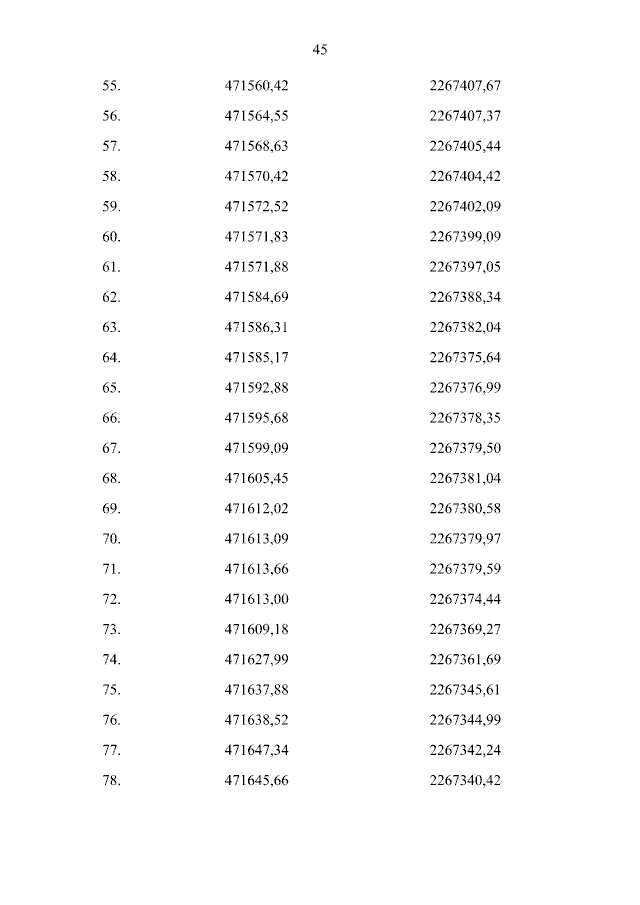 45

| | | |
|---|---|---|
| 55. | 471560,42 | 2267407,67 |
| 56. | 471564,55 | 2267407,37 |
| 57. | 471568,63 | 2267405,44 |
| 58. | 471570,42 | 2267404,42 |
| 59. | 471572,52 | 2267402,09 |
| 60. | 471571,83 | 2267399,09 |
| 61. | 471571,88 | 2267397,05 |
| 62. | 471584,69 | 2267388,34 |
| 63. | 471586,31 | 2267382,04 |
| 64. | 471585,17 | 2267375,64 |
| 65. | 471592,88 | 2267376,99 |
| 66. | 471595,68 | 2267378,35 |
| 67. | 471599,09 | 2267379,50 |
| 68. | 471605,45 | 2267381,04 |
| 69. | 471612,02 | 2267380,58 |
| 70. | 471613,09 | 2267379,97 |
| 71. | 471613,66 | 2267379,59 |
| 72. | 471613,00 | 2267374,44 |
| 73. | 471609,18 | 2267369,27 |
| 74. | 471627,99 | 2267361,69 |
| 75. | 471637,88 | 2267345,61 |
| 76. | 471638,52 | 2267344,99 |
| 77. | 471647,34 | 2267342,24 |
| 78. | 471645,66 | 2267340,42 |